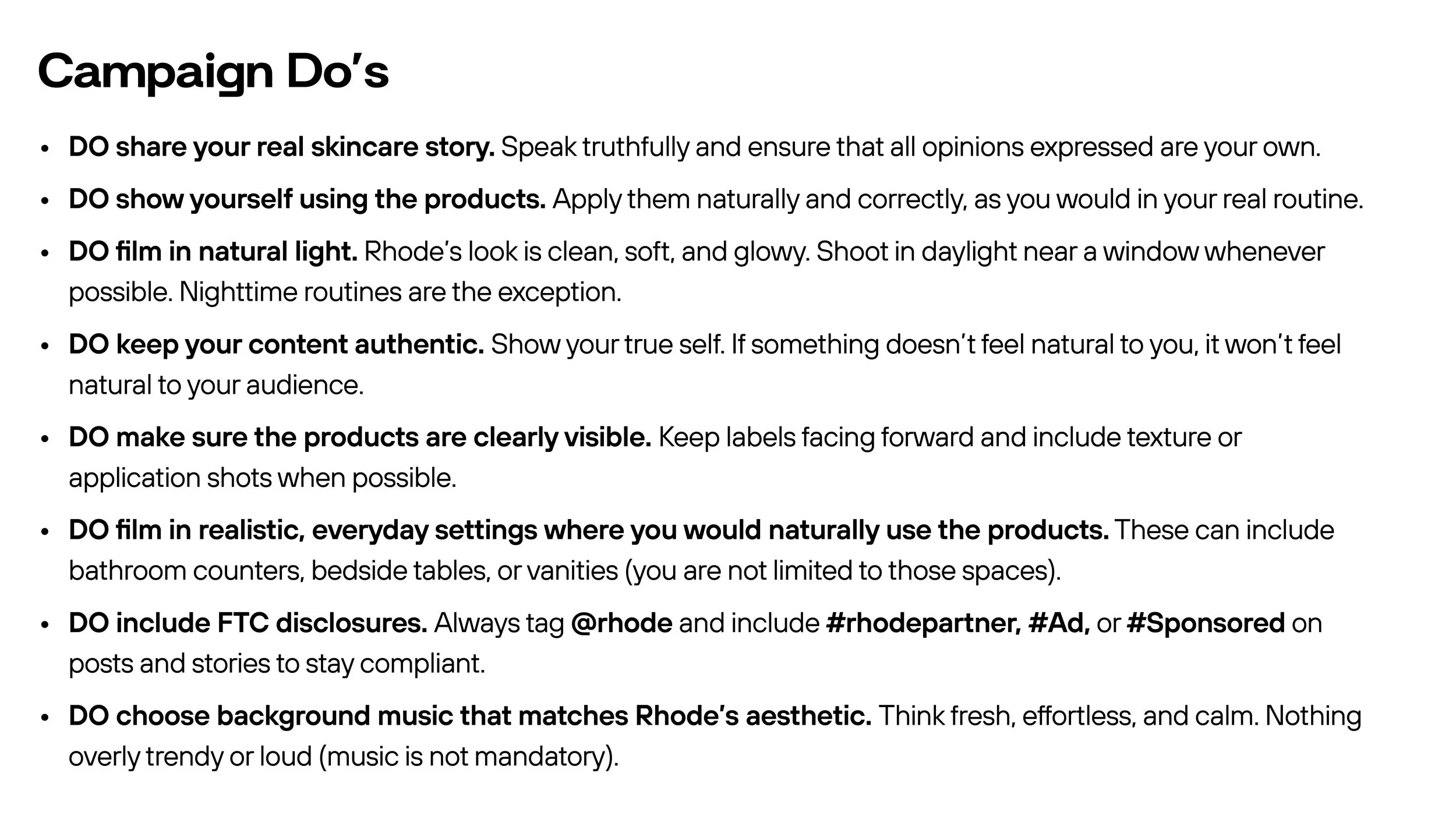 Campaign Do's

• DO share your real skincare story. Speak truthfully and ensure that all opinions expressed are your own.

• DO show yourself using the products. Apply them naturally and correctly, as you would in your real routine.

• DO film in natural light. Rhode's look is clean, soft, and glowy. Shoot in daylight near a window whenever possible. Nighttime routines are the exception.

• DO keep your content authentic. Show your true self. If something doesn't feel natural to you, it won't feel natural to your audience.

• DO make sure the products are clearly visible. Keep labels facing forward and include texture or application shots when possible.

• DO film in realistic, everyday settings where you would naturally use the products. These can include bathroom counters, bedside tables, or vanities (you are not limited to those spaces).

• DO include FTC disclosures. Always tag @rhode and include #rhodepartner, #Ad, or #Sponsored on posts and stories to stay compliant.

• DO choose background music that matches Rhode's aesthetic. Think fresh, effortless, and calm. Nothing overly trendy or loud (music is not mandatory).